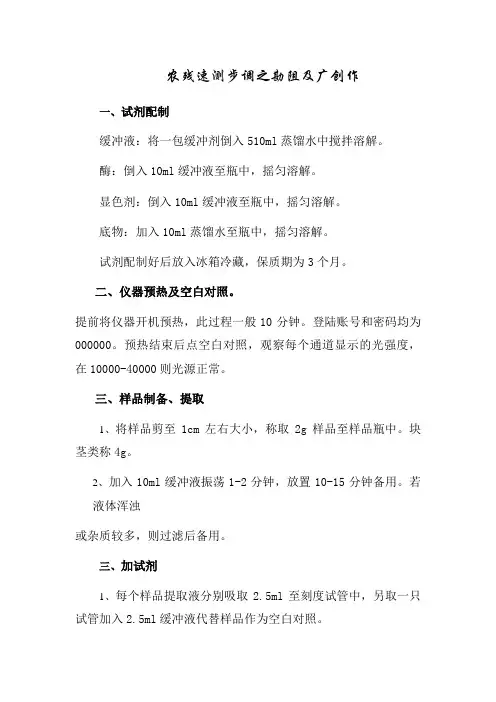 农残速测步调之勘阻及广创作

一、试剂配制

缓冲液：将一包缓冲剂倒入 510ml 蒸馏水中搅拌溶解。

酶：倒入 10ml 缓冲液至瓶中，摇匀溶解。

显色剂：倒入 10ml 缓冲液至瓶中，摇匀溶解。

底物：加入 10ml 蒸馏水至瓶中，摇匀溶解。

试剂配制好后放入冰箱冷藏，保质期为 3 个月。

二、仪器预热及空白对照。

提前将仪器开机预热，此过程一般 10 分钟。登陆账号和密码均为 000000。预热结束后点空白对照，观察每个通道显示的光强度，在 10000-40000 则光源正常。

三、样品制备、提取

1、将样品剪至 1cm 左右大小，称取 2g 样品至样品瓶中。块茎类称 4g。

2、加入 10ml 缓冲液振荡 1-2 分钟，放置 10-15 分钟备用。若液体浑浊

或杂质较多，则过滤后备用。

三、加试剂

1、每个样品提取液分别吸取 2.5ml 至刻度试管中，另取一只试管加入 2.5ml 缓冲液代替样品作为空白对照。